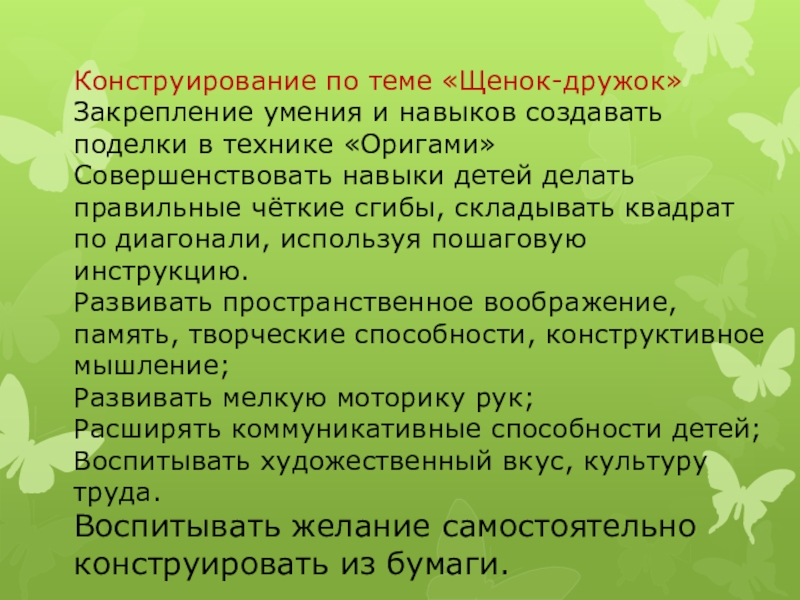 Конструирование по теме «Щенок-дружок»
Закрепление умения и навыков создавать поделки в технике «Оригами»
Совершенствовать навыки детей делать правильные чёткие сгибы, складывать квадрат по диагонали, используя пошаговую инструкцию.
Развивать пространственное воображение, память, творческие способности, конструктивное мышление;
Развивать мелкую моторику рук;
Расширять коммуникативные способности детей;
Воспитывать художественный вкус, культуру труда.
Воспитывать желание самостоятельно конструировать из бумаги.